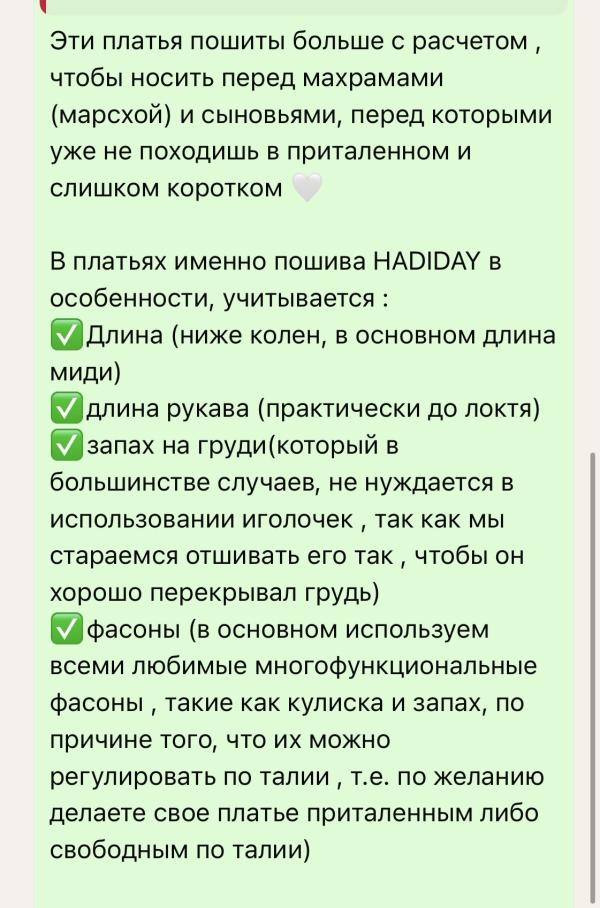 Эти платья пошиты больше с расчетом , чтобы носить перед махрамами (марсхой) и сыновьями, перед которыми уже не походишь в приталенном и слишком коротком 🤍

В платьях именно пошива HADIDAY в особенности, учитывается :
✅Длина (ниже колен, в основном длина миди)
✅длина рукава (практически до локтя)
✅запах на груди(который в большинстве случаев, не нуждается в использовании иголочек , так как мы стараемся отшивать его так , чтобы он хорошо перекрывал грудь)
✅фасоны (в основном используем всеми любимые многофункциональные фасоны , такие как кулиска и запах, по причине того, что их можно регулировать по талии , т.е. по желанию делаете свое платье приталенным либо свободным по талии)